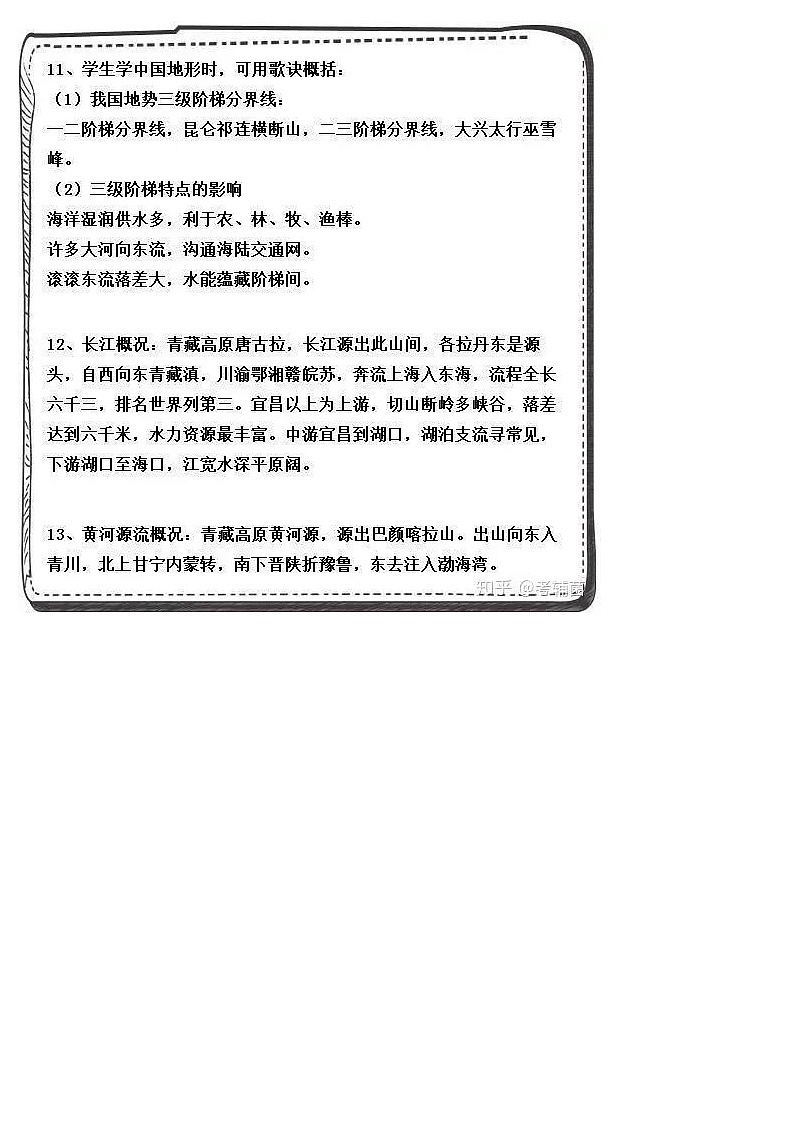 11、学生学中国地形时，可用歌诀概括：
（1）我国地势三级阶梯分界线：
一二阶梯分界线，昆仑祁连横断山，二三阶梯分界线，大兴太行巫雪峰。
（2）三级阶梯特点的影响
海洋湿润供水多，利于农、林、牧、渔棒。
许多大河向东流，沟通海陆交通网。
滚滚东流落差大，水能蕴藏阶梯间。

12、长江概况：青藏高原唐古拉，长江源出此山间，各拉丹东是源头，自西向东青藏滇，川渝鄂湘赣皖苏，奔流上海入东海，流程全长六千三，排名世界列第三。宜昌以上为上游，切山断岭多峡谷，落差达到六千米，水力资源最丰富。中游宜昌到湖口，湖泊支流寻常见，下游湖口至海口，江宽水深平原阔。

13、黄河源流概况：青藏高原黄河源，源出巴颜喀拉山。出山向东入青川，北上甘宁内蒙转，南下晋陕折豫鲁，东去注入渤海湾。

知乎 @考辅圈